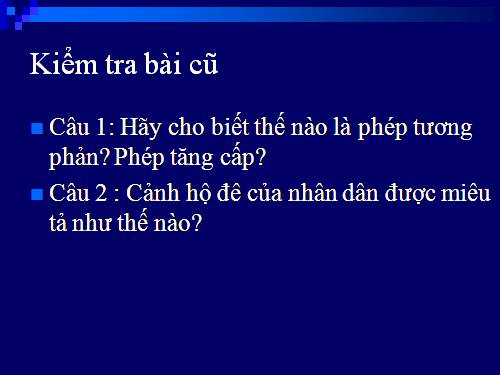 Kiểm tra bài cũ

Câu 1: Hãy cho biết thế nào là phép tương phản? Phép tăng cấp?

Câu 2 : Cảnh hộ đê của nhân dân được miêu tả như thế nào?